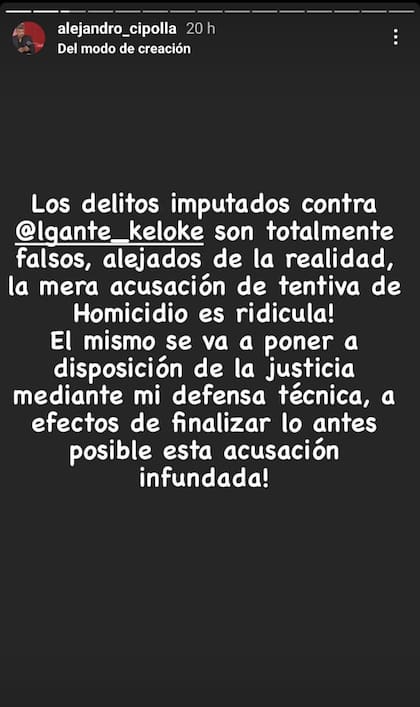 alejandro_cipolla 20 h
Del modo de creación

Los delitos imputados contra @lgante_keloke son totalmente falsos, alejados de la realidad, la mera acusación de tentiva de Homicidio es ridicula!
El mismo se va a poner a disposición de la justicia mediante mi defensa técnica, a efectos de finalizar lo antes posible esta acusación infundada!